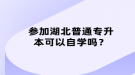 参加湖北普通专升本可以自学吗？